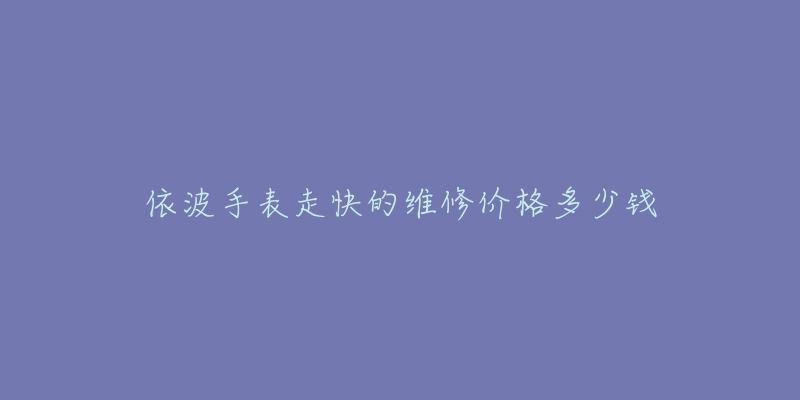 依波手表走快的维修价格多少钱